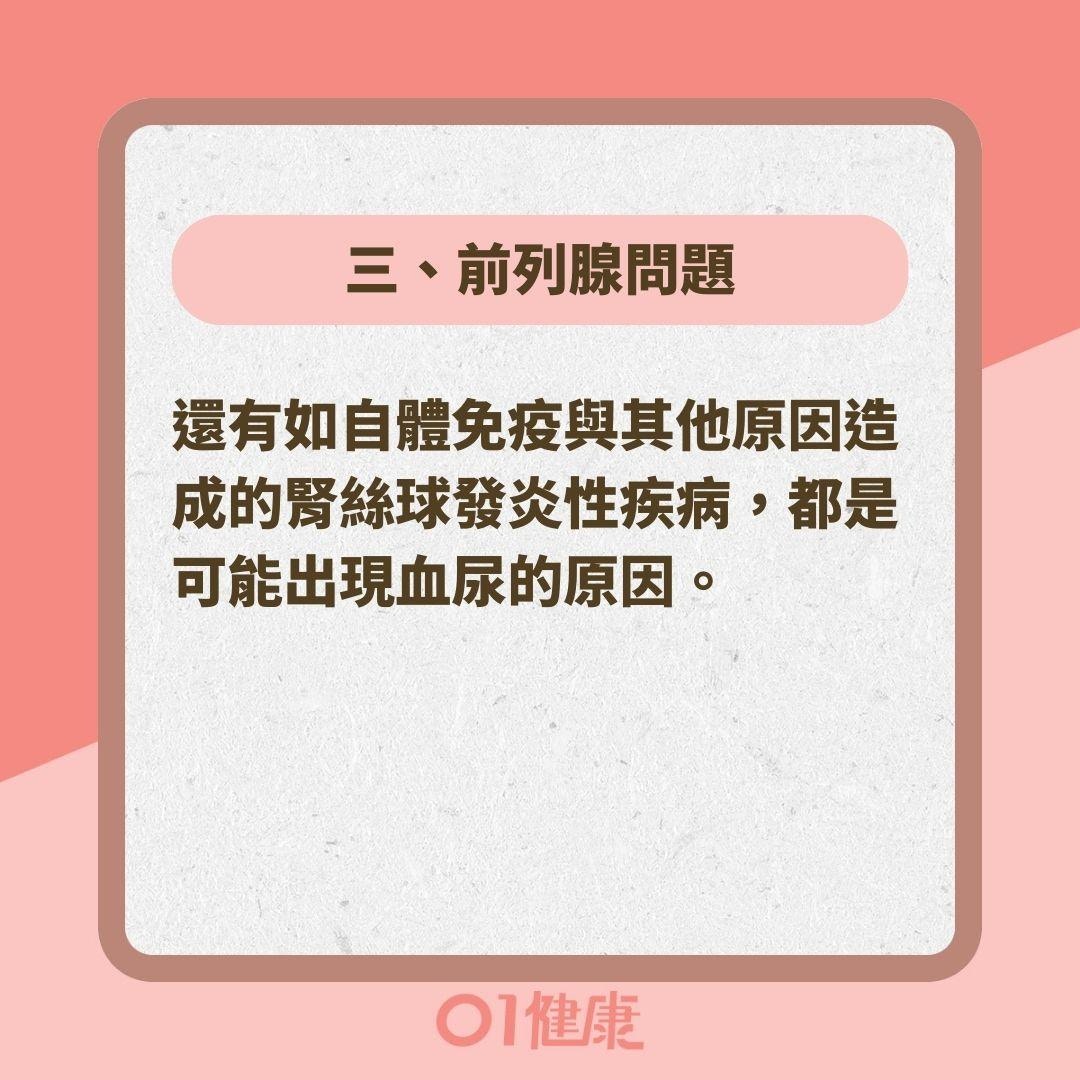 三、前列腺問題

還有如自體免疫與其他原因造成的腎絲球發炎性疾病，都是可能出現血尿的原因。

01健康